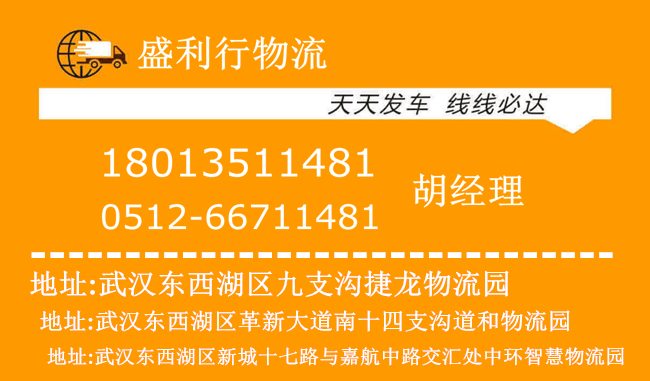 盛利行物流

天天发车 线线必达

18013511481
0512-66711481

胡经理

地址:武汉东西湖区九支沟捷龙物流园
地址:武汉东西湖区革新大道南十四支沟道和物流园
地址:武汉东西湖区新城十七路与嘉航中路交汇处中环智慧物流园